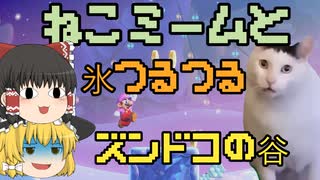 ねこミームと
氷つるつる
ズンドコの谷